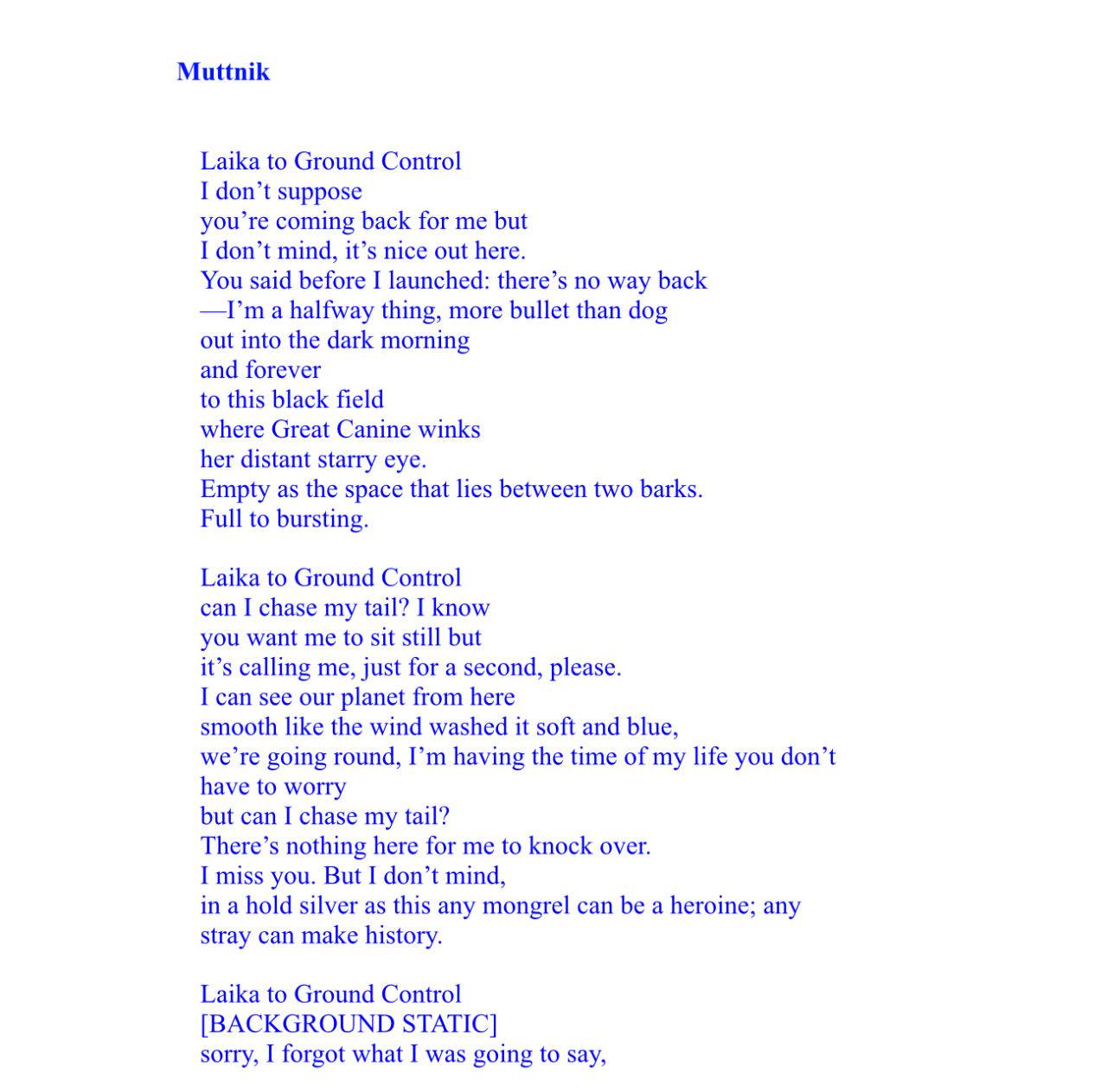 Muttnik

Laika to Ground Control
I don't suppose
you're coming back for me but
I don't mind, it's nice out here.
You said before I launched: there's no way back
—I'm a halfway thing, more bullet than dog
out into the dark morning
and forever
to this black field
where Great Canine winks
her distant starry eye.
Empty as the space that lies between two barks.
Full to bursting.

Laika to Ground Control
can I chase my tail? I know
you want me to sit still but
it's calling me, just for a second, please.
I can see our planet from here
smooth like the wind washed it soft and blue,
we're going round, I'm having the time of my life you don't
have to worry
but can I chase my tail?
There's nothing here for me to knock over.
I miss you. But I don't mind,
in a hold silver as this any mongrel can be a heroine; any
stray can make history.

Laika to Ground Control
[BACKGROUND STATIC]
sorry, I forgot what I was going to say,